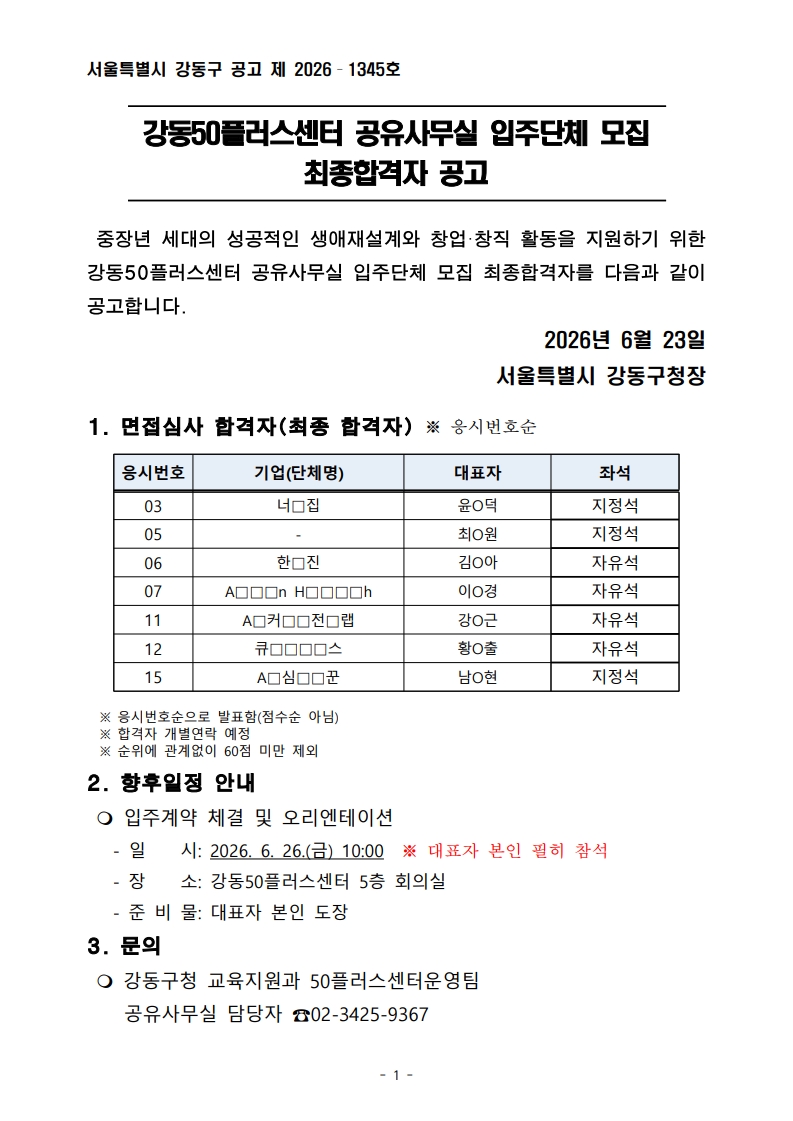 서울특별시 강동구 공고 제 2026 - 1345호

강동50플러스센터 공유사무실 입주단체 모집
최종합격자 공고

중장년 세대의 성공적인 생애재설계와 창업·창직 활동을 지원하기 위한 강동50플러스센터 공유사무실 입주단체 모집 최종합격자를 다음과 같이 공고합니다.

2026년 6월 23일
서울특별시 강동구청장

1. 면접심사 합격자(최종 합격자) ※ 응시번호순

| 응시번호 | 기업(단체명) | 대표자 | 좌석 |
|---|---|---|---|
| 03 | 너□집 | 윤O덕 | 지정석 |
| 05 | - | 최O원 | 지정석 |
| 06 | 한□진 | 김O아 | 자유석 |
| 07 | A□□□n H□□□□h | 이O경 | 자유석 |
| 11 | A□커□□전□랩 | 강O근 | 자유석 |
| 12 | 큐□□□□스 | 황O출 | 자유석 |
| 15 | A□심□□꾼 | 남O현 | 지정석 |

※ 응시번호순으로 발표함(점수순 아님)
※ 합격자 개별연락 예정
※ 순위에 관계없이 60점 미만 제외

2. 향후일정 안내

❍ 입주계약 체결 및 오리엔테이션
- 일 시: 2026. 6. 26.(금) 10:00 ※ 대표자 본인 필히 참석
- 장 소: 강동50플러스센터 5층 회의실
- 준 비 물: 대표자 본인 도장

3. 문의

❍ 강동구청 교육지원과 50플러스센터운영팀
공유사무실 담당자 ☎02-3425-9367

- 1 -